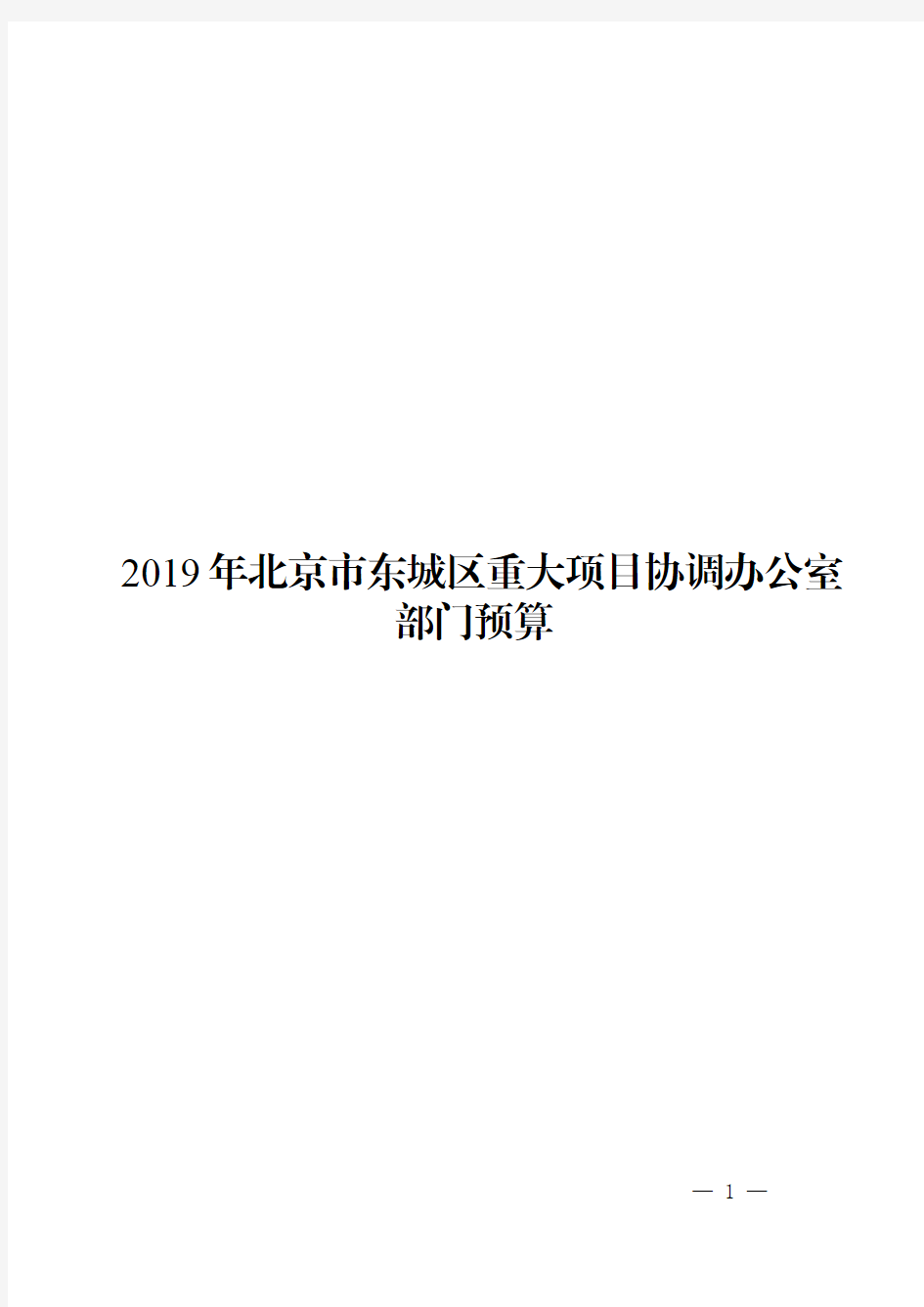 2019年北京市东城区重大项目协调办公室部门预算

— 1 —